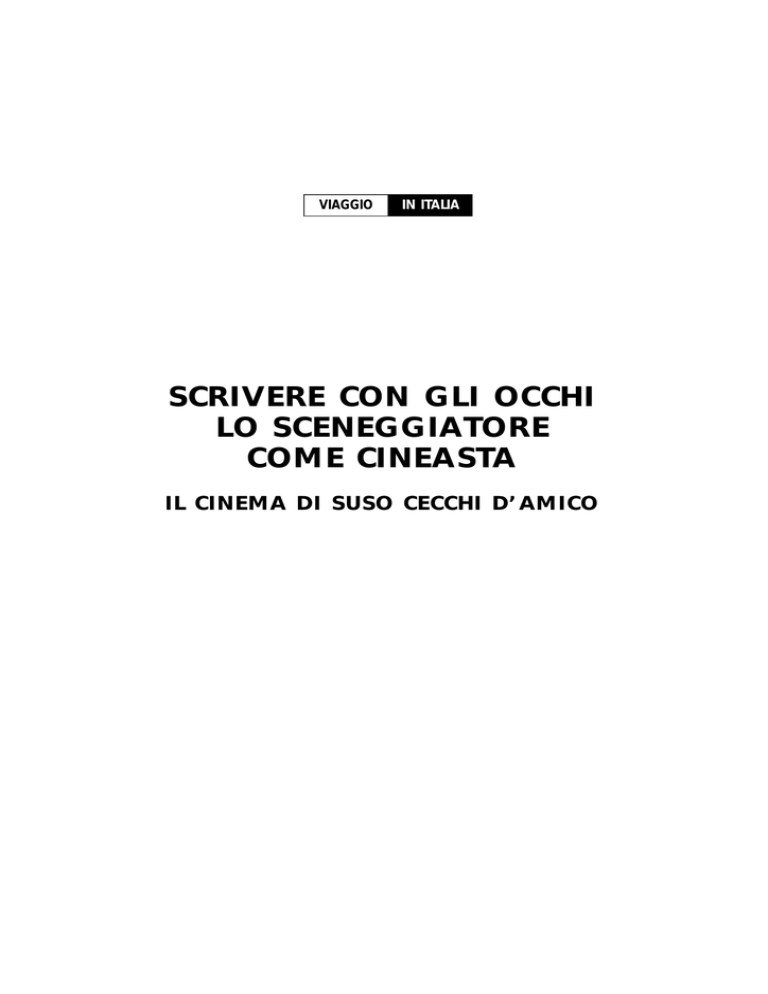 VIAGGIO IN ITALIA

SCRIVERE CON GLI OCCHI
LO SCENEGGIATORE
COME CINEASTA

IL CINEMA DI SUSO CECCHI D'AMICO